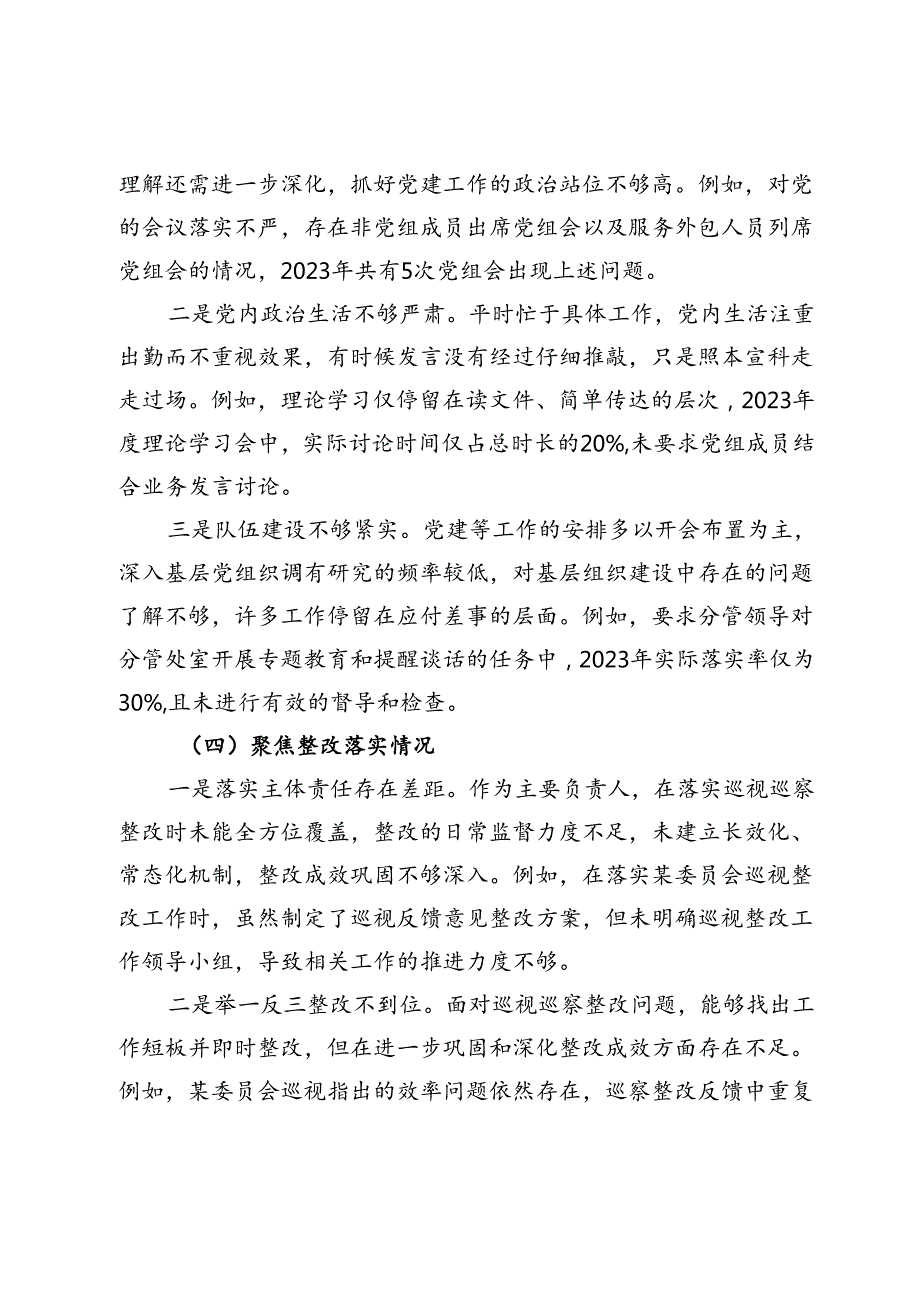 理解还需进一步深化，抓好党建工作的政治站位不够高。例如，对党的会议落实不严，存在非党组成员出席党组会以及服务外包人员列席党组会的情况，2023年共有5次党组会出现上述问题。

二是党内政治生活不够严肃。平时忙于具体工作，党内生活注重出勤而不重视效果，有时候发言没有经过仔细推敲，只是照本宣科走走过场。例如，理论学习仅停留在读文件、简单传达的层次，2023年度理论学习会中，实际讨论时间仅占总时长的20%,未要求党组成员结合业务发言讨论。

三是队伍建设不够紧实。党建等工作的安排多以开会布置为主，深入基层党组织调有研究的频率较低，对基层组织建设中存在的问题了解不够，许多工作停留在应付差事的层面。例如，要求分管领导对分管处室开展专题教育和提醒谈话的任务中，2023年实际落实率仅为30%,且未进行有效的督导和检查。

（四）聚焦整改落实情况

一是落实主体责任存在差距。作为主要负责人，在落实巡视巡察整改时未能全方位覆盖，整改的日常监督力度不足，未建立长效化、常态化机制，整改成效巩固不够深入。例如，在落实某委员会巡视整改工作时，虽然制定了巡视反馈意见整改方案，但未明确巡视整改工作领导小组，导致相关工作的推进力度不够。

二是举一反三整改不到位。面对巡视巡察整改问题，能够找出工作短板并即时整改，但在进一步巩固和深化整改成效方面存在不足。例如，某委员会巡视指出的效率问题依然存在，巡察整改反馈中重复